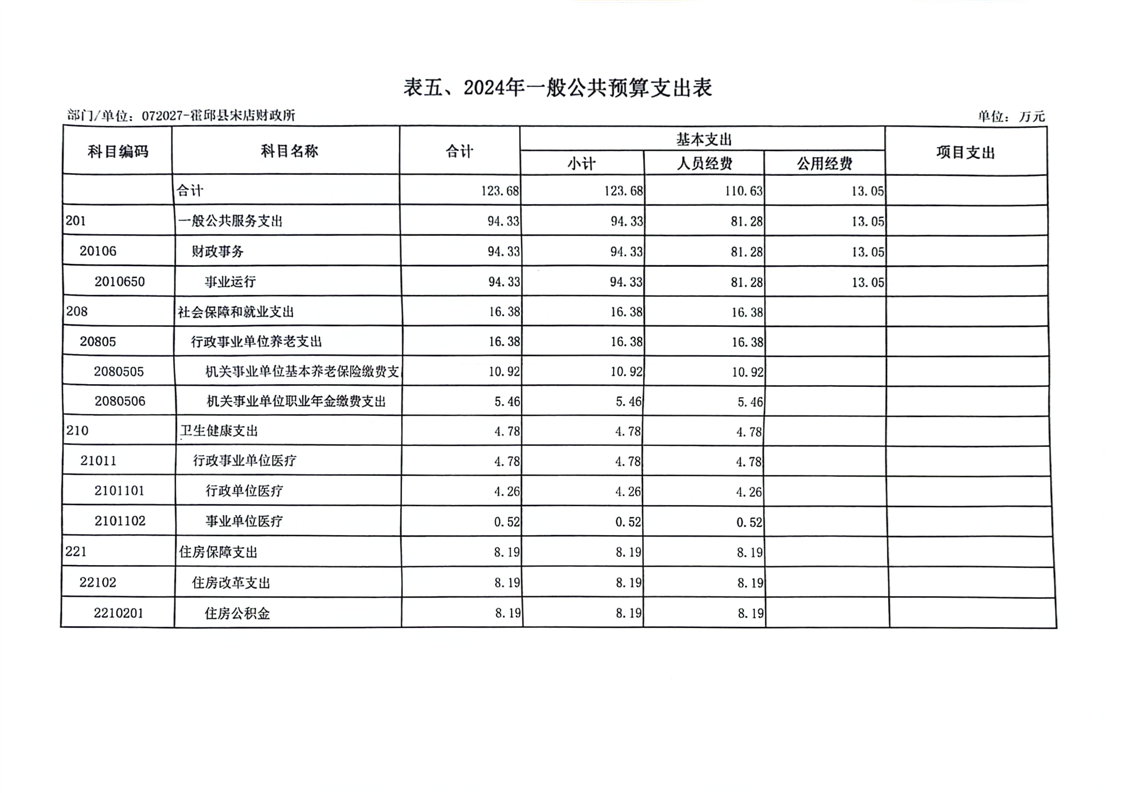 表五、2024年一般公共预算支出表

部门/单位：072027-霍邱县宋店财政所

单位：万元

| 科目编码 | 科目名称 | 合计 | 基本支出 | | | 项目支出 |
|---|---|---|---|---|---|---|
| | | | 小计 | 人员经费 | 公用经费 | |
| | 合计 | 123.68 | 123.68 | 110.63 | 13.05 | |
| 201 | 一般公共服务支出 | 94.33 | 94.33 | 81.28 | 13.05 | |
| 20106 | 财政事务 | 94.33 | 94.33 | 81.28 | 13.05 | |
| 2010650 | 事业运行 | 94.33 | 94.33 | 81.28 | 13.05 | |
| 208 | 社会保障和就业支出 | 16.38 | 16.38 | 16.38 | | |
| 20805 | 行政事业单位养老支出 | 16.38 | 16.38 | 16.38 | | |
| 2080505 | 机关事业单位基本养老保险缴费支 | 10.92 | 10.92 | 10.92 | | |
| 2080506 | 机关事业单位职业年金缴费支出 | 5.46 | 5.46 | 5.46 | | |
| 210 | 卫生健康支出 | 4.78 | 4.78 | 4.78 | | |
| 21011 | 行政事业单位医疗 | 4.78 | 4.78 | 4.78 | | |
| 2101101 | 行政单位医疗 | 4.26 | 4.26 | 4.26 | | |
| 2101102 | 事业单位医疗 | 0.52 | 0.52 | 0.52 | | |
| 221 | 住房保障支出 | 8.19 | 8.19 | 8.19 | | |
| 22102 | 住房改革支出 | 8.19 | 8.19 | 8.19 | | |
| 2210201 | 住房公积金 | 8.19 | 8.19 | 8.19 | | |